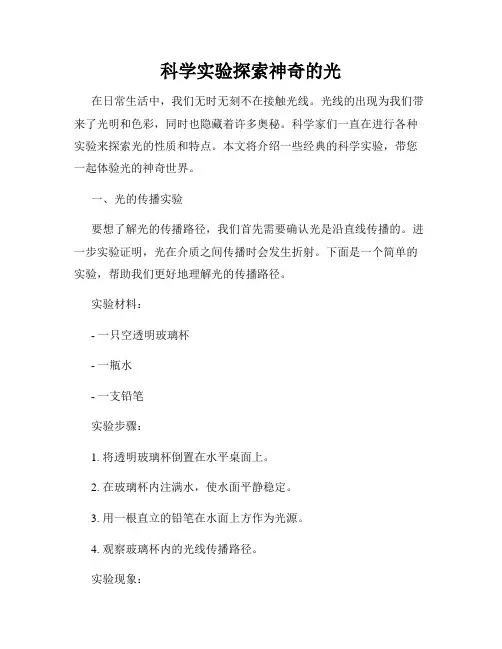 科学实验探索神奇的光

在日常生活中，我们无时无刻不在接触光线。光线的出现为我们带来了光明和色彩，同时也隐藏着许多奥秘。科学家们一直在进行各种实验来探索光的性质和特点。本文将介绍一些经典的科学实验，带您一起体验光的神奇世界。

一、光的传播实验

要想了解光的传播路径，我们首先需要确认光是沿直线传播的。进一步实验证明，光在介质之间传播时会发生折射。下面是一个简单的实验，帮助我们更好地理解光的传播路径。

实验材料：

- 一只空透明玻璃杯

- 一瓶水

- 一支铅笔

实验步骤：

1. 将透明玻璃杯倒置在水平桌面上。

2. 在玻璃杯内注满水，使水面平静稳定。

3. 用一根直立的铅笔在水面上方作为光源。

4. 观察玻璃杯内的光线传播路径。

实验现象：